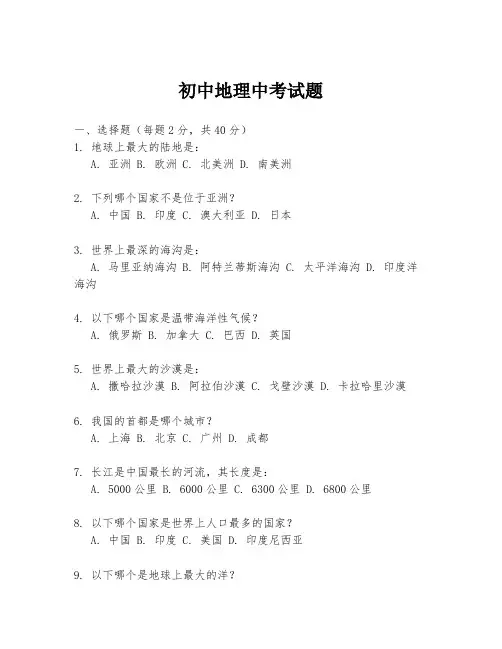 初中地理中考试题

一、选择题（每题2分，共40分）

1. 地球上最大的陆地是：
A. 亚洲 B. 欧洲 C. 北美洲 D. 南美洲

2. 下列哪个国家不是位于亚洲？
A. 中国 B. 印度 C. 澳大利亚 D. 日本

3. 世界上最深的海沟是：
A. 马里亚纳海沟 B. 阿特兰蒂斯海沟 C. 太平洋海沟 D. 印度洋海沟

4. 以下哪个国家是温带海洋性气候？
A. 俄罗斯 B. 加拿大 C. 巴西 D. 英国

5. 世界上最大的沙漠是：
A. 撒哈拉沙漠 B. 阿拉伯沙漠 C. 戈壁沙漠 D. 卡拉哈里沙漠

6. 我国的首都是哪个城市？
A. 上海 B. 北京 C. 广州 D. 成都

7. 长江是中国最长的河流，其长度是：
A. 5000公里 B. 6000公里 C. 6300公里 D. 6800公里

8. 以下哪个国家是世界上人口最多的国家？
A. 中国 B. 印度 C. 美国 D. 印度尼西亚

9. 以下哪个是地球上最大的洋？